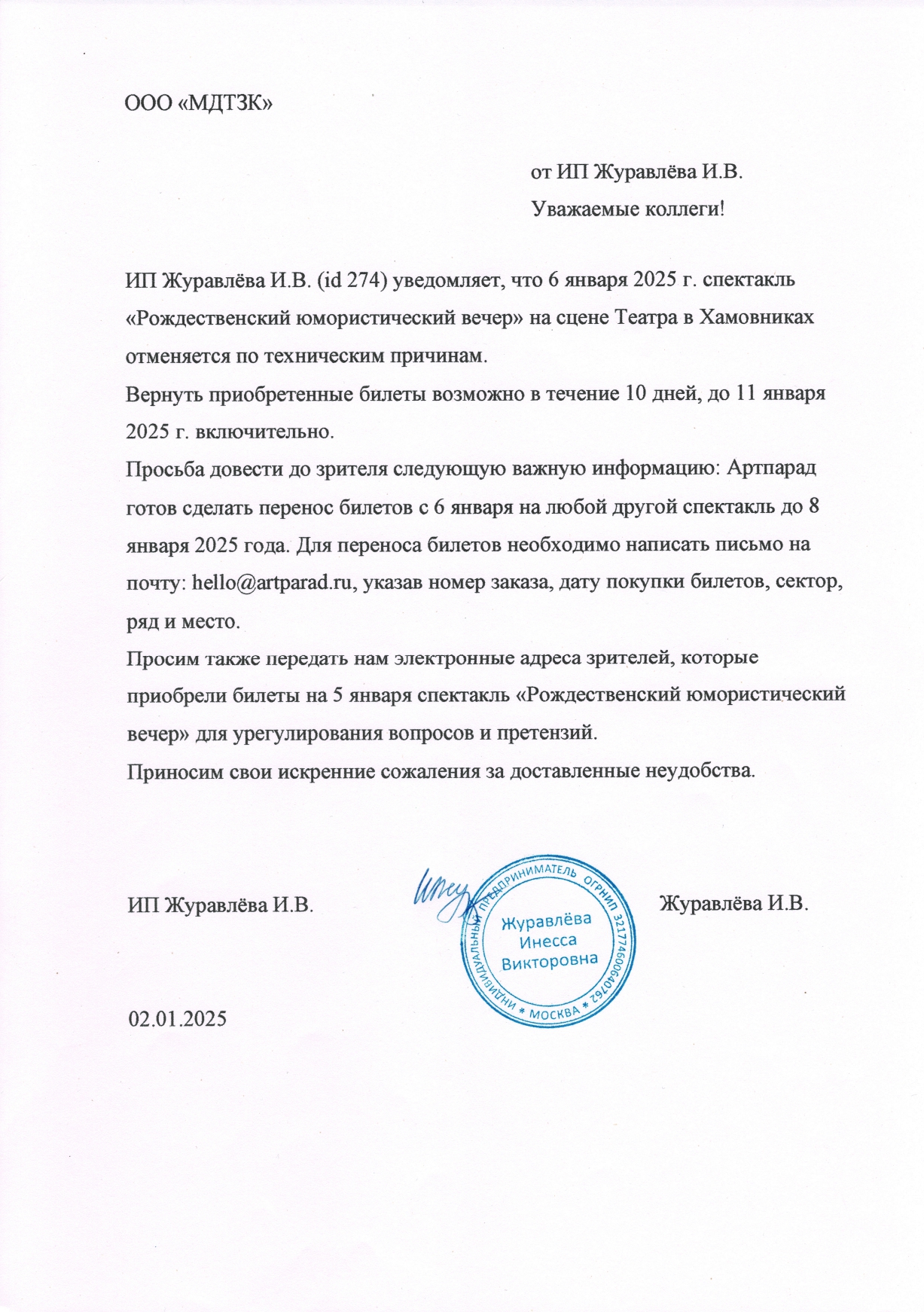 ООО «МДТЗК»

от ИП Журавлёва И.В.

Уважаемые коллеги!

ИП Журавлёва И.В. (id 274) уведомляет, что 6 января 2025 г. спектакль «Рождественский юмористический вечер» на сцене Театра в Хамовниках отменяется по техническим причинам.

Вернуть приобретенные билеты возможно в течение 10 дней, до 11 января 2025 г. включительно.

Просьба довести до зрителя следующую важную информацию: Артпарад готов сделать перенос билетов с 6 января на любой другой спектакль до 8 января 2025 года. Для переноса билетов необходимо написать письмо на почту: hello@artparad.ru, указав номер заказа, дату покупки билетов, сектор, ряд и место.

Просим также передать нам электронные адреса зрителей, которые приобрели билеты на 5 января спектакль «Рождественский юмористический вечер» для урегулирования вопросов и претензий.

Приносим свои искренние сожаления за доставленные неудобства.

ИП Журавлёва И.В.

ИНДИВИДУАЛЬНЫЙ ПРЕДПРИНИМАТЕЛЬ ОГРНИП 321774600640762 * МОСКВА *
Журавлёва Инесса Викторовна

Журавлёва И.В.

02.01.2025